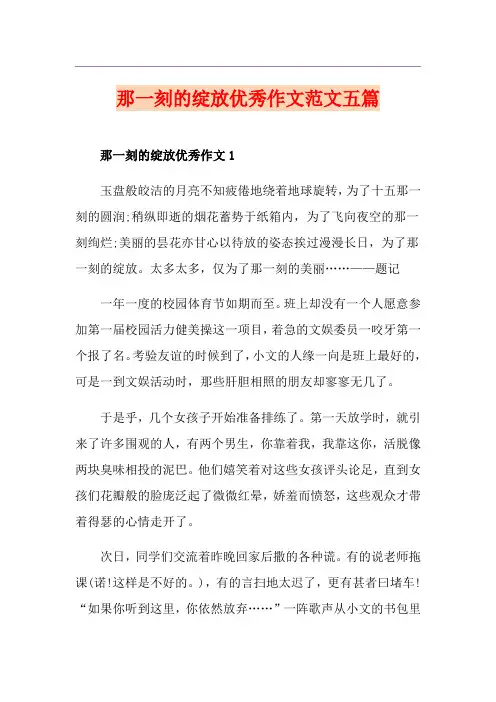 那一刻的绽放优秀作文范文五篇

那一刻的绽放优秀作文 1

玉盘般皎洁的月亮不知疲倦地绕着地球旋转，为了十五那一刻的圆润;稍纵即逝的烟花蓄势于纸箱内，为了飞向夜空的那一刻绚烂;美丽的昙花亦甘心以待放的姿态挨过漫漫长日，为了那一刻的绽放。太多太多，仅为了那一刻的美丽……——题记

一年一度的校园体育节如期而至。班上却没有一个人愿意参加第一届校园活力健美操这一项目，着急的文娱委员一咬牙第一个报了名。考验友谊的时候到了，小文的人缘一向是班上最好的，可是一到文娱活动时，那些肝胆相照的朋友却寥寥无几了。

于是乎，几个女孩子开始准备排练了。第一天放学时，就引来了许多围观的人，有两个男生，你靠着我，我靠这你，活脱像两块臭味相投的泥巴。他们嬉笑着对这些女孩评头论足，直到女孩们花瓣般的脸庞泛起了微微红晕，娇羞而愤怒，这些观众才带着得瑟的心情走开了。

次日，同学们交流着昨晚回家后撒的各种谎。有的说老师拖课(诺!这样是不好的。)，有的言扫地太迟了，更有甚者曰堵车!“如果你听到这里，你依然放弃……”一阵歌声从小文的书包里